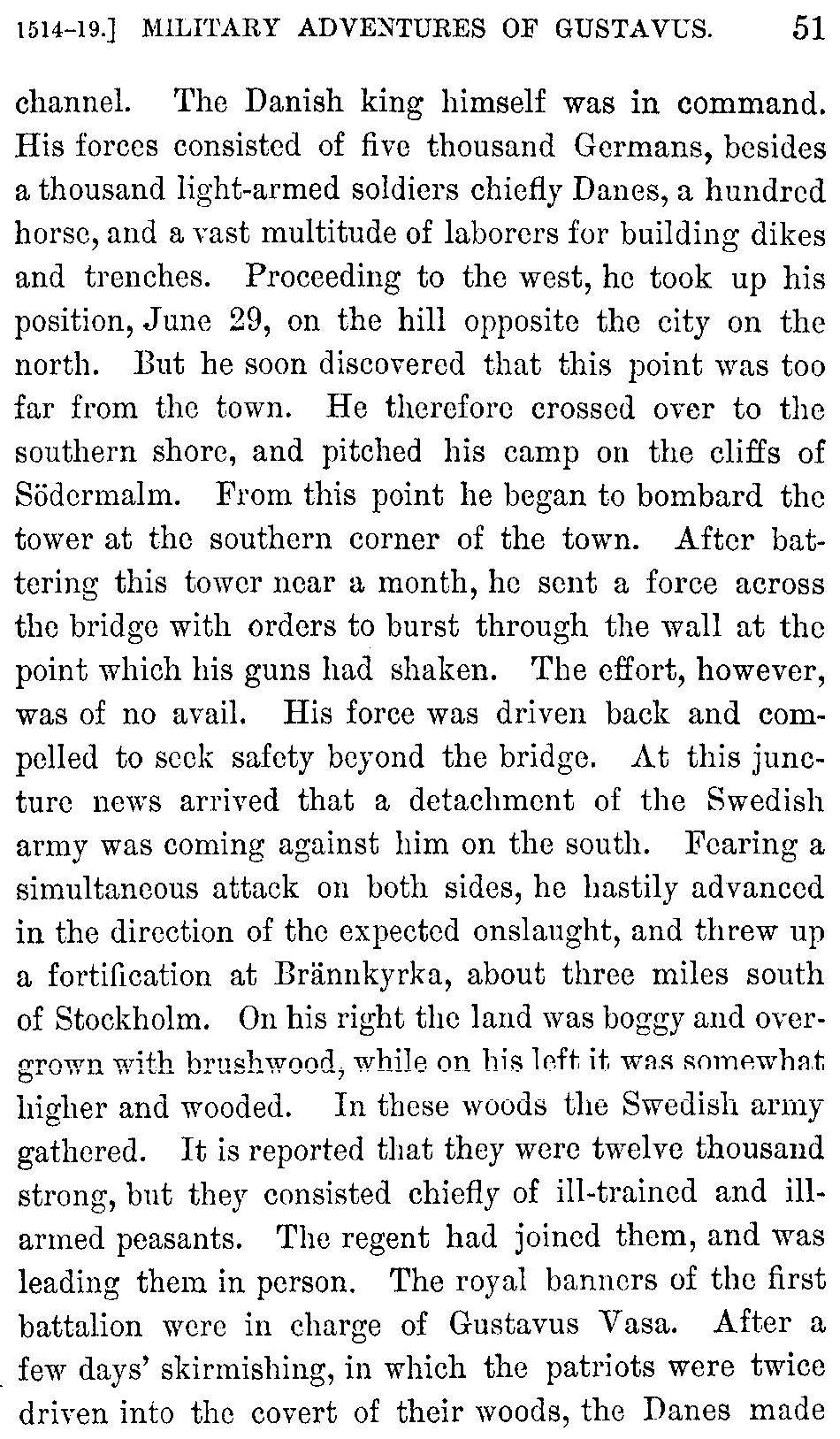 1514-19.] MILITARY ADVENTURES OF GUSTAVUS. 51

channel. The Danish king himself was in command. His forces consisted of five thousand Germans, besides a thousand light-armed soldiers chiefly Danes, a hundred horse, and a vast multitude of laborers for building dikes and trenches. Proceeding to the west, he took up his position, June 29, on the hill opposite the city on the north. But he soon discovered that this point was too far from the town. He therefore crossed over to the southern shore, and pitched his camp on the cliffs of Södermalm. From this point he began to bombard the tower at the southern corner of the town. After battering this tower near a month, he sent a force across the bridge with orders to burst through the wall at the point which his guns had shaken. The effort, however, was of no avail. His force was driven back and compelled to seek safety beyond the bridge. At this juncture news arrived that a detachment of the Swedish army was coming against him on the south. Fearing a simultaneous attack on both sides, he hastily advanced in the direction of the expected onslaught, and threw up a fortification at Brännkyrka, about three miles south of Stockholm. On his right the land was boggy and overgrown with brushwood, while on his left it was somewhat higher and wooded. In these woods the Swedish army gathered. It is reported that they were twelve thousand strong, but they consisted chiefly of ill-trained and ill-armed peasants. The regent had joined them, and was leading them in person. The royal banners of the first battalion were in charge of Gustavus Vasa. After a few days' skirmishing, in which the patriots were twice driven into the covert of their woods, the Danes made